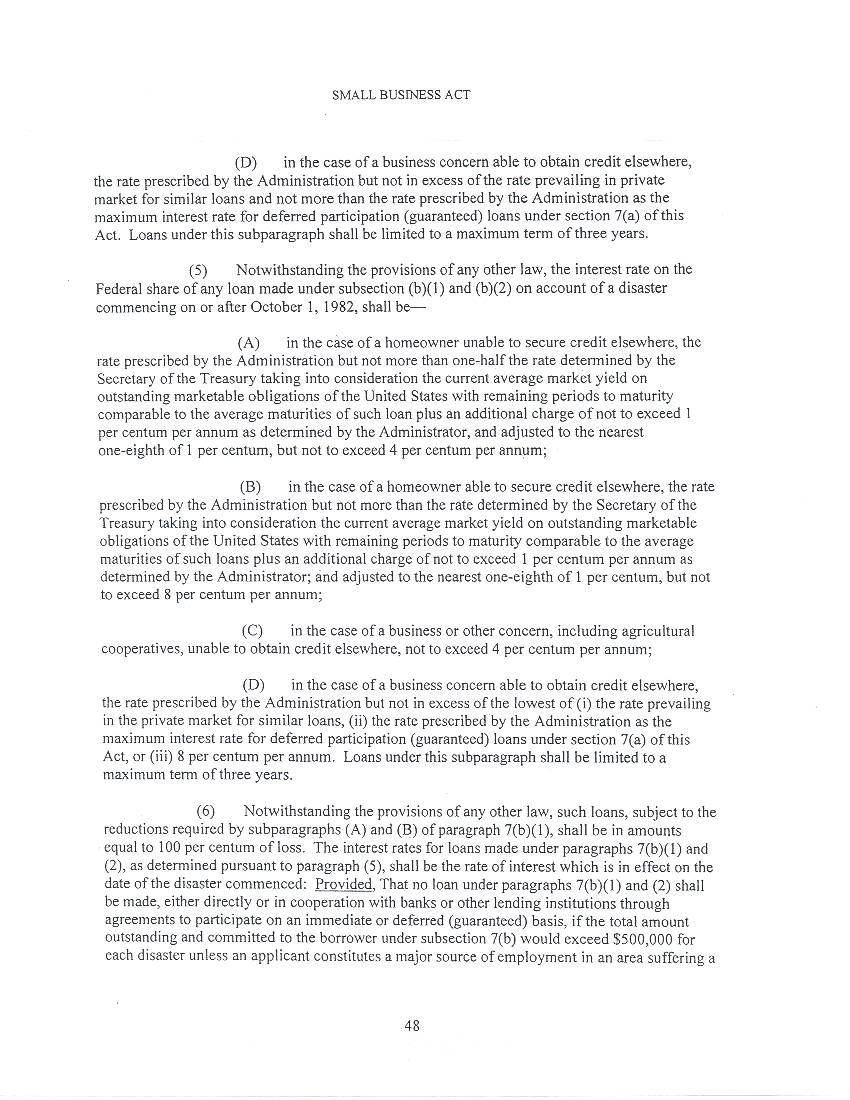 SMALL BUSINESS ACT

(D) in the case of a business concern able to obtain credit elsewhere, the rate prescribed by the Administration but not in excess of the rate prevailing in private market for similar loans and not more than the rate prescribed by the Administration as the maximum interest rate for deferred participation (guaranteed) loans under section 7(a) of this Act. Loans under this subparagraph shall be limited to a maximum term of three years.

(5) Notwithstanding the provisions of any other law, the interest rate on the Federal share of any loan made under subsection (b)(1) and (b)(2) on account of a disaster commencing on or after October 1, 1982, shall be—

(A) in the case of a homeowner unable to secure credit elsewhere, the rate prescribed by the Administration but not more than one-half the rate determined by the Secretary of the Treasury taking into consideration the current average market yield on outstanding marketable obligations of the United States with remaining periods to maturity comparable to the average maturities of such loan plus an additional charge of not to exceed 1 per centum per annum as determined by the Administrator, and adjusted to the nearest one-eighth of 1 per centum, but not to exceed 4 per centum per annum;

(B) in the case of a homeowner able to secure credit elsewhere, the rate prescribed by the Administration but not more than the rate determined by the Secretary of the Treasury taking into consideration the current average market yield on outstanding marketable obligations of the United States with remaining periods to maturity comparable to the average maturities of such loans plus an additional charge of not to exceed 1 per centum per annum as determined by the Administrator; and adjusted to the nearest one-eighth of 1 per centum, but not to exceed 8 per centum per annum;

(C) in the case of a business or other concern, including agricultural cooperatives, unable to obtain credit elsewhere, not to exceed 4 per centum per annum;

(D) in the case of a business concern able to obtain credit elsewhere, the rate prescribed by the Administration but not in excess of the lowest of (i) the rate prevailing in the private market for similar loans, (ii) the rate prescribed by the Administration as the maximum interest rate for deferred participation (guaranteed) loans under section 7(a) of this Act, or (iii) 8 per centum per annum. Loans under this subparagraph shall be limited to a maximum term of three years.

(6) Notwithstanding the provisions of any other law, such loans, subject to the reductions required by subparagraphs (A) and (B) of paragraph 7(b)(1), shall be in amounts equal to 100 per centum of loss. The interest rates for loans made under paragraphs 7(b)(1) and (2), as determined pursuant to paragraph (5), shall be the rate of interest which is in effect on the date of the disaster commenced: Provided, That no loan under paragraphs 7(b)(1) and (2) shall be made, either directly or in cooperation with banks or other lending institutions through agreements to participate on an immediate or deferred (guaranteed) basis, if the total amount outstanding and committed to the borrower under subsection 7(b) would exceed $500,000 for each disaster unless an applicant constitutes a major source of employment in an area suffering a

48